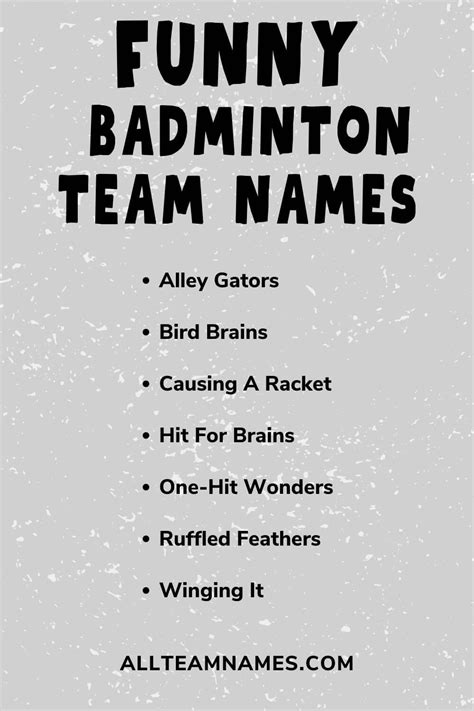 FUNNY
BADMINTON
TEAM NAMES

• Alley Gators
• Bird Brains
• Causing A Racket
• Hit For Brains
• One-Hit Wonders
• Ruffled Feathers
• Winging It

ALLTEAMNAMES.COM